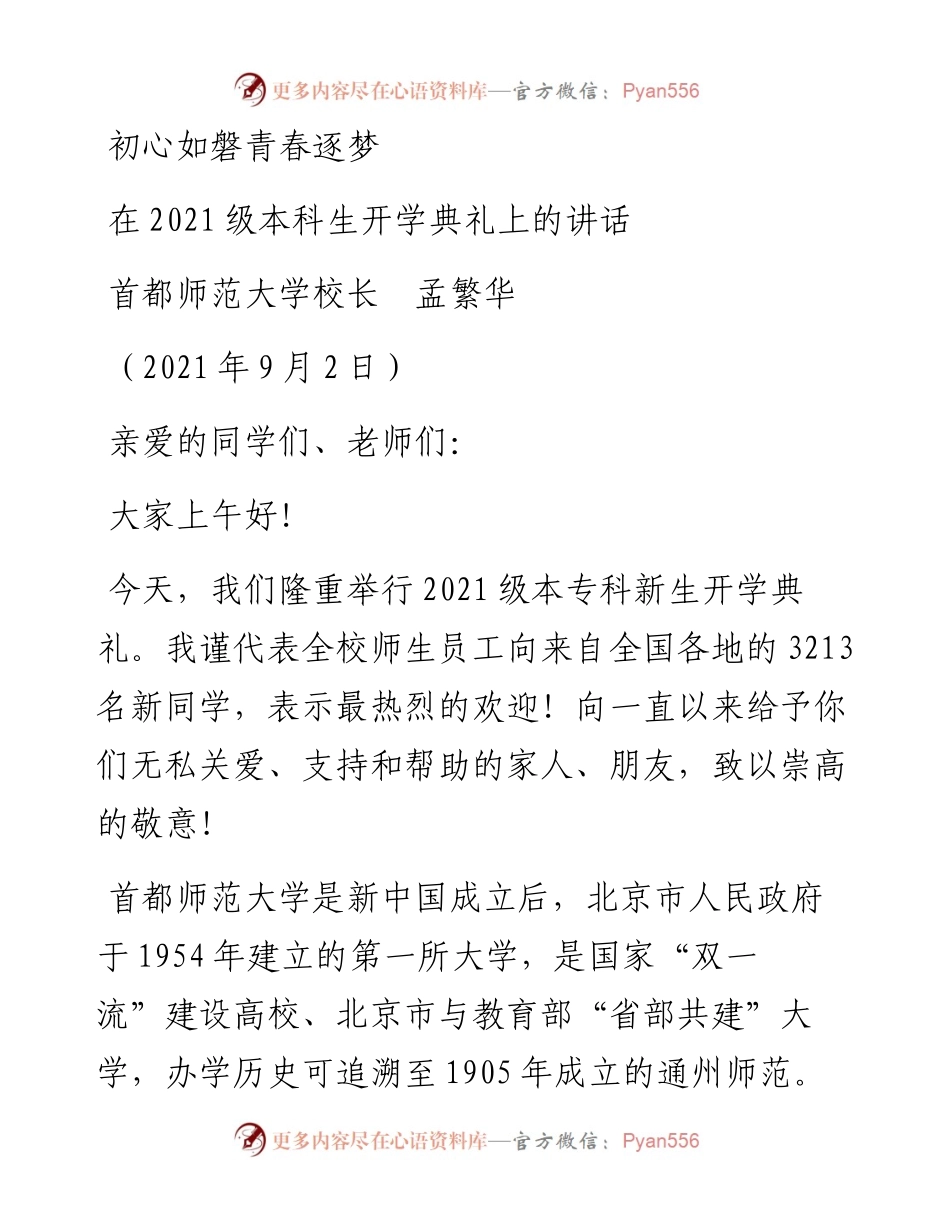 更多内容尽在心语资料库—官方微信：Pyan556

初心如磐青春逐梦

在 2021 级本科生开学典礼上的讲话

首都师范大学校长　孟繁华

（2021 年 9 月 2 日）

亲爱的同学们、老师们:

大家上午好!

今天，我们隆重举行 2021 级本专科新生开学典礼。我谨代表全校师生员工向来自全国各地的 3213 名新同学，表示最热烈的欢迎！向一直以来给予你们无私关爱、支持和帮助的家人、朋友，致以崇高的敬意!

首都师范大学是新中国成立后，北京市人民政府于 1954 年建立的第一所大学，是国家“双一流”建设高校、北京市与教育部“省部共建”大学，办学历史可追溯至 1905 年成立的通州师范。

更多内容尽在心语资料库—官方微信：Pyan556